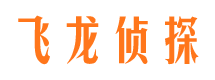 飞龙侦探